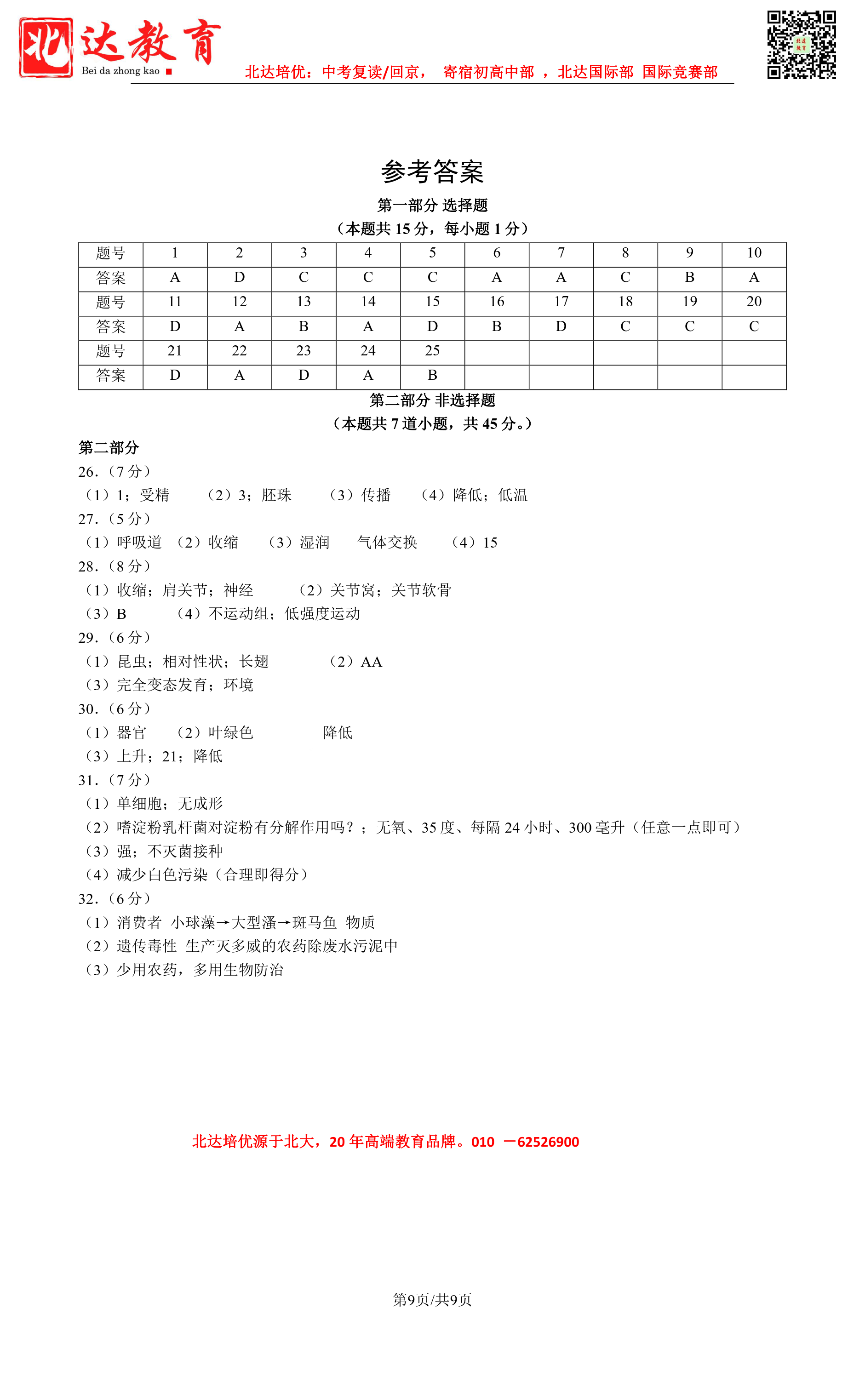 北达教育
Bei da zhong kao

北达培优：中考复读/回京， 寄宿初高中部 ，北达国际部 国际竞赛部

参考答案

第一部分 选择题

（本题共 15 分，每小题 1 分）

| 题号 | 1 | 2 | 3 | 4 | 5 | 6 | 7 | 8 | 9 | 10 |
|---|---|---|---|---|---|---|---|---|---|---|
| 答案 | A | D | C | C | C | A | A | C | B | A |
| 题号 | 11 | 12 | 13 | 14 | 15 | 16 | 17 | 18 | 19 | 20 |
| 答案 | D | A | B | A | D | B | D | C | C | C |
| 题号 | 21 | 22 | 23 | 24 | 25 | | | | | |
| 答案 | D | A | D | A | B | | | | | |

第二部分 非选择题

（本题共 7 道小题，共 45 分。）

第二部分

26.（7 分）
（1）1；受精　（2）3；胚珠　（3）传播　（4）降低；低温

27.（5 分）
（1）呼吸道　（2）收缩　（3）湿润　气体交换　（4）15

28.（8 分）
（1）收缩；肩关节；神经　（2）关节窝；关节软骨
（3）B　（4）不运动组；低强度运动

29.（6 分）
（1）昆虫；相对性状；长翅　（2）AA
（3）完全变态发育；环境

30.（6 分）
（1）器官　（2）叶绿色　降低
（3）上升；21；降低

31.（7 分）
（1）单细胞；无成形
（2）嗜淀粉乳杆菌对淀粉有分解作用吗？；无氧、35 度、每隔 24 小时、300 毫升（任意一点即可）
（3）强；不灭菌接种
（4）减少白色污染（合理即得分）

32.（6 分）
（1）消费者 小球藻→大型溞→斑马鱼 物质
（2）遗传毒性 生产灭多威的农药除废水污泥中
（3）少用农药，多用生物防治

北达培优源于北大，20 年高端教育品牌。010 —62526900

第9页/共9页